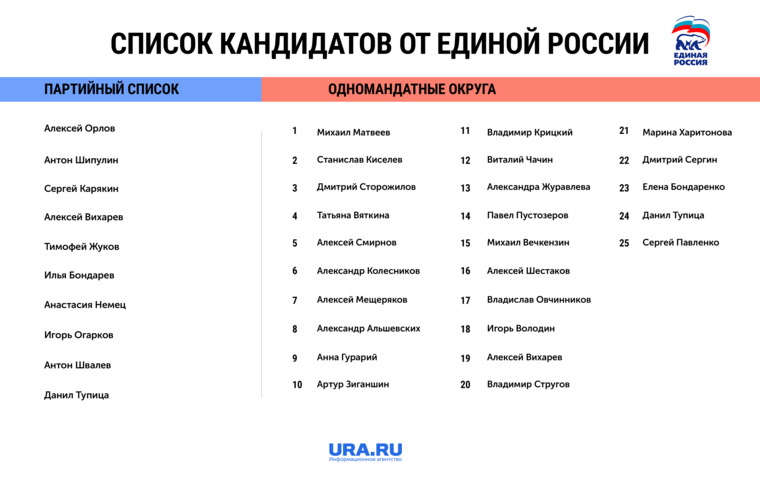 СПИСОК КАНДИДАТОВ ОТ ЕДИНОЙ РОССИИ

ЕДИНАЯ РОССИЯ

ПАРТИЙНЫЙ СПИСОК

Алексей Орлов

Антон Шипулин

Сергей Карякин

Алексей Вихарев

Тимофей Жуков

Илья Бондарев

Анастасия Немец

Игорь Огарков

Антон Швалев

Данил Тупица

ОДНОМАНДАТНЫЕ ОКРУГА

1 Михаил Матвеев

2 Станислав Киселев

3 Дмитрий Сторожилов

4 Татьяна Вяткина

5 Алексей Смирнов

6 Александр Колесников

7 Алексей Мещеряков

8 Александр Альшевских

9 Анна Гурарий

10 Артур Зиганшин

11 Владимир Крицкий

12 Виталий Чачин

13 Александра Журавлева

14 Павел Пустозеров

15 Михаил Вечкензин

16 Алексей Шестаков

17 Владислав Овчинников

18 Игорь Володин

19 Алексей Вихарев

20 Владимир Стругов

21 Марина Харитонова

22 Дмитрий Сергин

23 Елена Бондаренко

24 Данил Тупица

25 Сергей Павленко

URA.RU
Информационное агентство